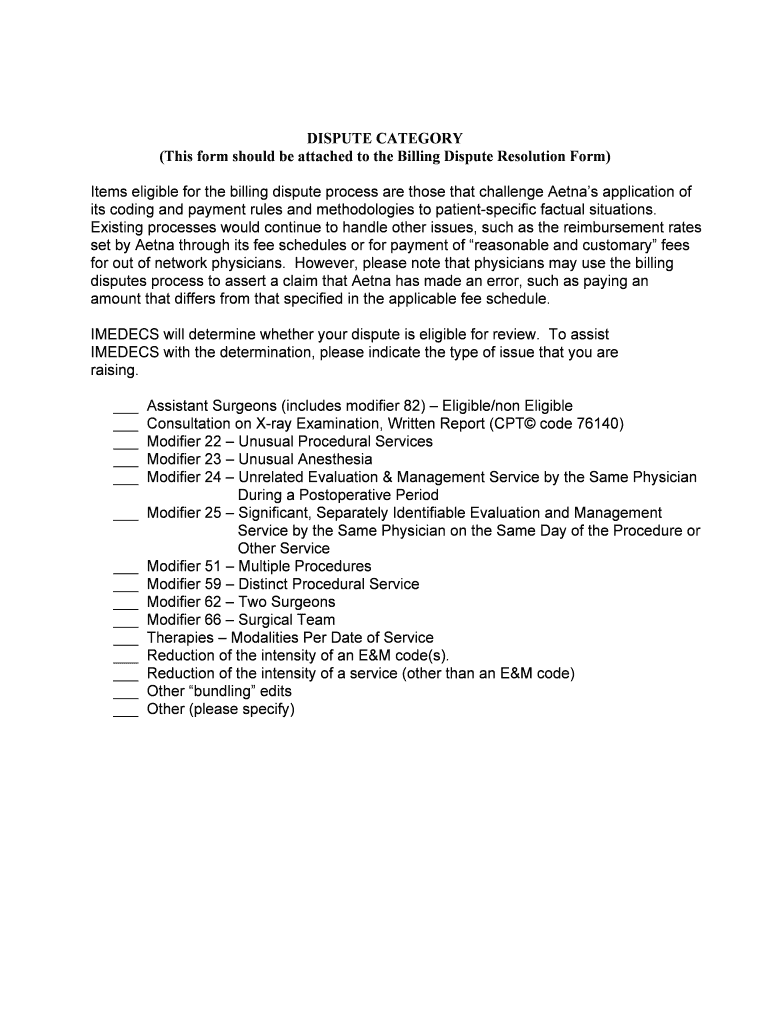 DISPUTE CATEGORY
(This form should be attached to the Billing Dispute Resolution Form)

Items eligible for the billing dispute process are those that challenge Aetna's application of its coding and payment rules and methodologies to patient-specific factual situations. Existing processes would continue to handle other issues, such as the reimbursement rates set by Aetna through its fee schedules or for payment of "reasonable and customary" fees for out of network physicians. However, please note that physicians may use the billing disputes process to assert a claim that Aetna has made an error, such as paying an amount that differs from that specified in the applicable fee schedule.

IMEDECS will determine whether your dispute is eligible for review. To assist IMEDECS with the determination, please indicate the type of issue that you are raising.

___ Assistant Surgeons (includes modifier 82) – Eligible/non Eligible
___ Consultation on X-ray Examination, Written Report (CPT© code 76140)
___ Modifier 22 – Unusual Procedural Services
___ Modifier 23 – Unusual Anesthesia
___ Modifier 24 – Unrelated Evaluation & Management Service by the Same Physician During a Postoperative Period
___ Modifier 25 – Significant, Separately Identifiable Evaluation and Management Service by the Same Physician on the Same Day of the Procedure or Other Service
___ Modifier 51 – Multiple Procedures
___ Modifier 59 – Distinct Procedural Service
___ Modifier 62 – Two Surgeons
___ Modifier 66 – Surgical Team
___ Therapies – Modalities Per Date of Service
___ Reduction of the intensity of an E&M code(s).
___ Reduction of the intensity of a service (other than an E&M code)
___ Other "bundling" edits
___ Other (please specify)